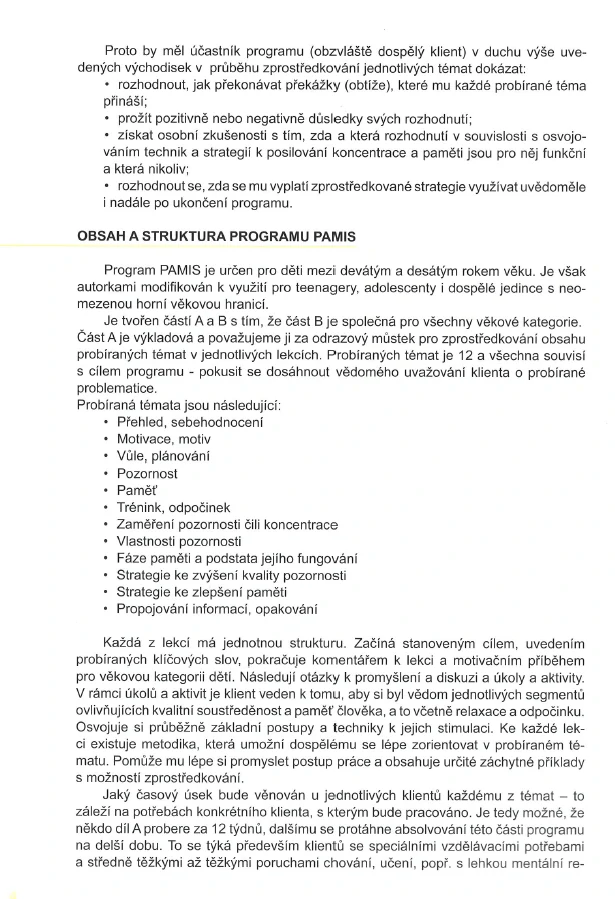 Proto by měl účastník programu (obzvláště dospělý klient) v duchu výše uvedených východisek v průběhu zprostředkování jednotlivých témat dokázat:
• rozhodnout, jak překonávat překážky (obtíže), které mu každé probírané téma přináší;
• prožít pozitivně nebo negativně důsledky svých rozhodnutí;
• získat osobní zkušenosti s tím, zda a která rozhodnutí v souvislosti s osvojováním technik a strategií k posilování koncentrace a paměti jsou pro něj funkční a která nikoliv;
• rozhodnout se, zda se mu vyplatí zprostředkované strategie využívat uvědoměle i nadále po ukončení programu.

OBSAH A STRUKTURA PROGRAMU PAMIS

Program PAMIS je určen pro děti mezi devátým a desátým rokem věku. Je však autorkami modifikován k využití pro teenagery, adolescenty i dospělé jedince s neomezenou horní věkovou hranicí.

Je tvořen částí A a B s tím, že část B je společná pro všechny věkové kategorie. Část A je výkladová a považujeme ji za odrazový můstek pro zprostředkování obsahu probíraných témat v jednotlivých lekcích. Probíraných témat je 12 a všechna souvisí s cílem programu - pokusit se dosáhnout vědomého uvažování klienta o probírané problematice.

Probíraná témata jsou následující:
• Přehled, sebehodnocení
• Motivace, motiv
• Vůle, plánování
• Pozornost
• Paměť
• Trénink, odpočinek
• Zaměření pozornosti čili koncentrace
• Vlastnosti pozornosti
• Fáze paměti a podstata jejího fungování
• Strategie ke zvýšení kvality pozornosti
• Strategie ke zlepšení paměti
• Propojování informací, opakování

Každá z lekcí má jednotnou strukturu. Začíná stanoveným cílem, uvedením probíraných klíčových slov, pokračuje komentářem k lekci a motivačním příběhem pro věkovou kategorii dětí. Následují otázky k promyšlení a diskuzi a úkoly a aktivity. V rámci úkolů a aktivit je klient veden k tomu, aby si byl vědom jednotlivých segmentů ovlivňujících kvalitní soustředěnost a paměť člověka, a to včetně relaxace a odpočinku. Osvojuje si průběžně základní postupy a techniky k jejich stimulaci. Ke každé lekci existuje metodika, která umožní dospělému se lépe zorientovat v probíraném tématu. Pomůže mu lépe si promyslet postup práce a obsahuje určité záchytné příklady s možností zprostředkování.

Jaký časový úsek bude věnován u jednotlivých klientů každému z témat – to záleží na potřebách konkrétního klienta, s kterým bude pracováno. Je tedy možné, že někdo díl A probere za 12 týdnů, dalšímu se protáhne absolvování této části programu na delší dobu. To se týká především klientů se speciálními vzdělávacími potřebami a středně těžkými až těžkými poruchami chování, učení, popř. s lehkou mentální re-